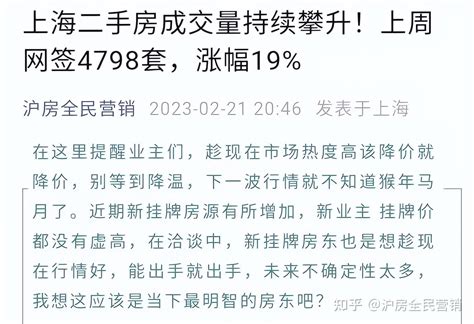 上海二手房成交量持续攀升！上周网签4798套，涨幅19%

沪房全民营销 2023-02-21 20:46 发表于上海

在这里提醒业主们，趁现在市场热度高该降价就降价，别等到降温，下一波行情就不知道猴年马月了。近期新挂牌房源有所增加，新业主 挂牌价都没有虚高，在洽谈中，新挂牌房东也是想趁现在行情好，能出手就出手，未来不确定性太多，我想这应该是当下最明智的房东吧？

知乎 @沪房全民营销